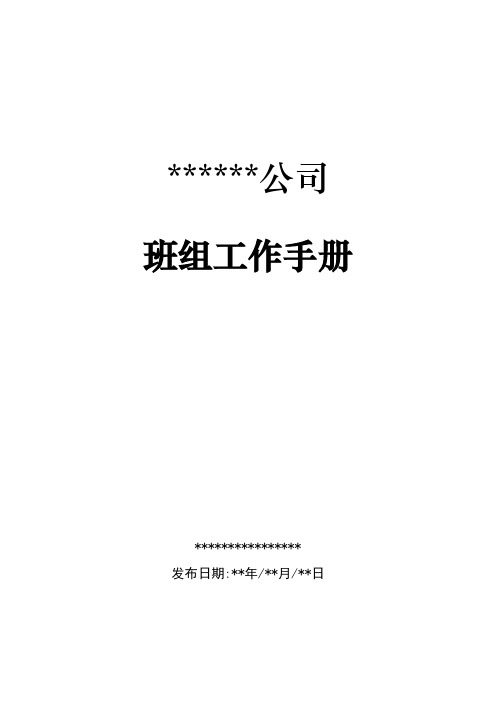 ******公司

班组工作手册

****************

发布日期:**年/**月/**日